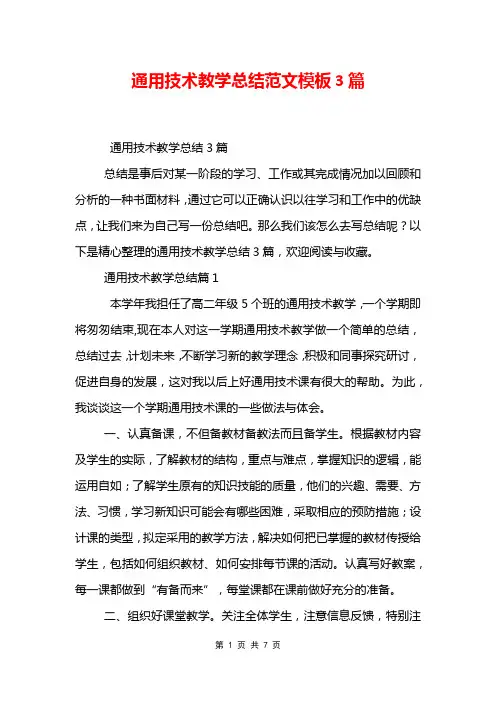 通用技术教学总结范文模板3篇

通用技术教学总结3篇

总结是事后对某一阶段的学习、工作或其完成情况加以回顾和分析的一种书面材料，通过它可以正确认识以往学习和工作中的优缺点，让我们来为自己写一份总结吧。那么我们该怎么去写总结呢？以下是精心整理的通用技术教学总结3篇，欢迎阅读与收藏。

通用技术教学总结篇1

本学年我担任了高二年级5个班的通用技术教学，一个学期即将匆匆结束,现在本人对这一学期通用技术教学做一个简单的总结，总结过去，计划未来，不断学习新的教学理念，积极和同事探究研讨，促进自身的发展，这对我以后上好通用技术课有很大的帮助。为此，我谈谈这一个学期通用技术课的一些做法与体会。

一、认真备课，不但备教材备教法而且备学生。根据教材内容及学生的实际，了解教材的结构，重点与难点，掌握知识的逻辑，能运用自如；了解学生原有的知识技能的质量，他们的兴趣、需要、方法、习惯，学习新知识可能会有哪些困难，采取相应的预防措施；设计课的类型，拟定采用的教学方法，解决如何把已掌握的教材传授给学生，包括如何组织教材、如何安排每节课的活动。认真写好教案，每一课都做到“有备而来”，每堂课都在课前做好充分的准备。

二、组织好课堂教学。关注全体学生，注意信息反馈，特别注

第 1 页 共 7 页